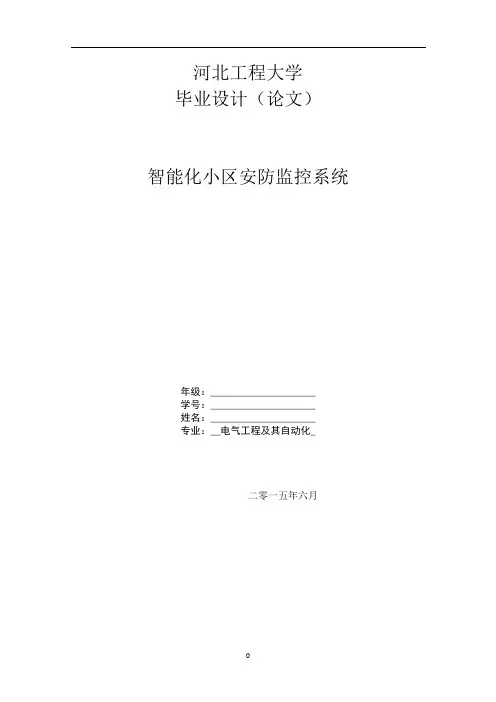 河北工程大学
毕业设计（论文）

智能化小区安防监控系统

年级：____
学号：____
姓名：____
专业：____电气工程及其自动化____

二零一五年六月

0